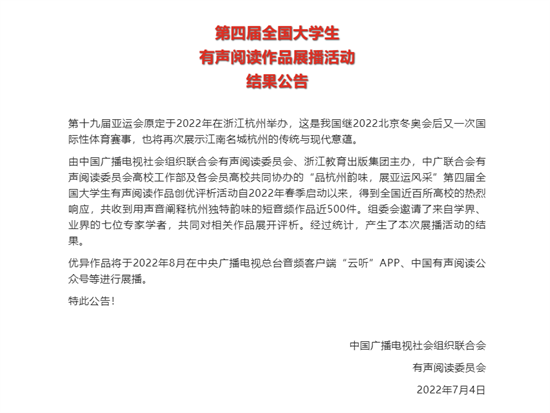 第四届全国大学生
有声阅读作品展播活动
结果公告

第十九届亚运会原定于2022年在浙江杭州举办，这是我国继2022北京冬奥会后又一次国际性体育赛事，也将再次展示江南名城杭州的传统与现代意蕴。

由中国广播电视社会组织联合会有声阅读委员会、浙江教育出版集团主办，中广联合会有声阅读委员会高校工作部及各会员高校共同协办的“品杭州韵味，展亚运风采”第四届全国大学生有声阅读作品创优评析活动自2022年春季启动以来，得到全国近百所高校的热烈响应，共收到用声音阐释杭州独特韵味的短音频作品近500件。组委会邀请了来自学界、业界的七位专家学者，共同对相关作品展开评析。经过统计，产生了本次展播活动的结果。

优异作品将于2022年8月在中央广播电视总台音频客户端“云听”APP、中国有声阅读公众号等进行展播。

特此公告！

中国广播电视社会组织联合会
有声阅读委员会
2022年7月4日